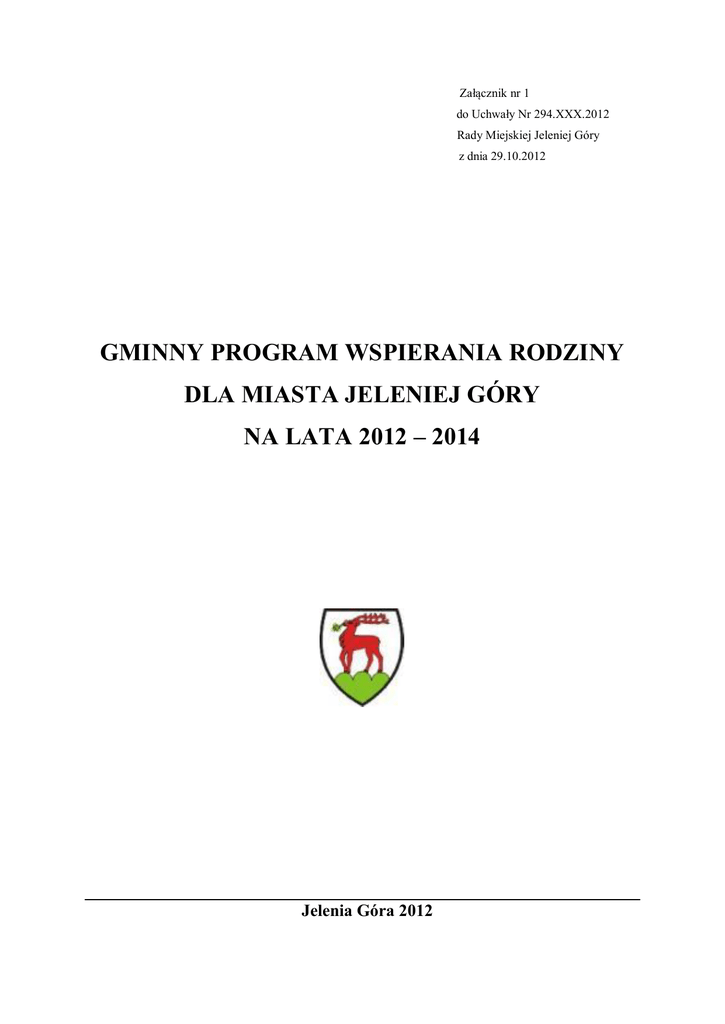 Załącznik nr 1
do Uchwały Nr 294.XXX.2012
Rady Miejskiej Jeleniej Góry
z dnia 29.10.2012

GMINNY PROGRAM WSPIERANIA RODZINY
DLA MIASTA JELENIEJ GÓRY
NA LATA 2012 – 2014

Jelenia Góra 2012